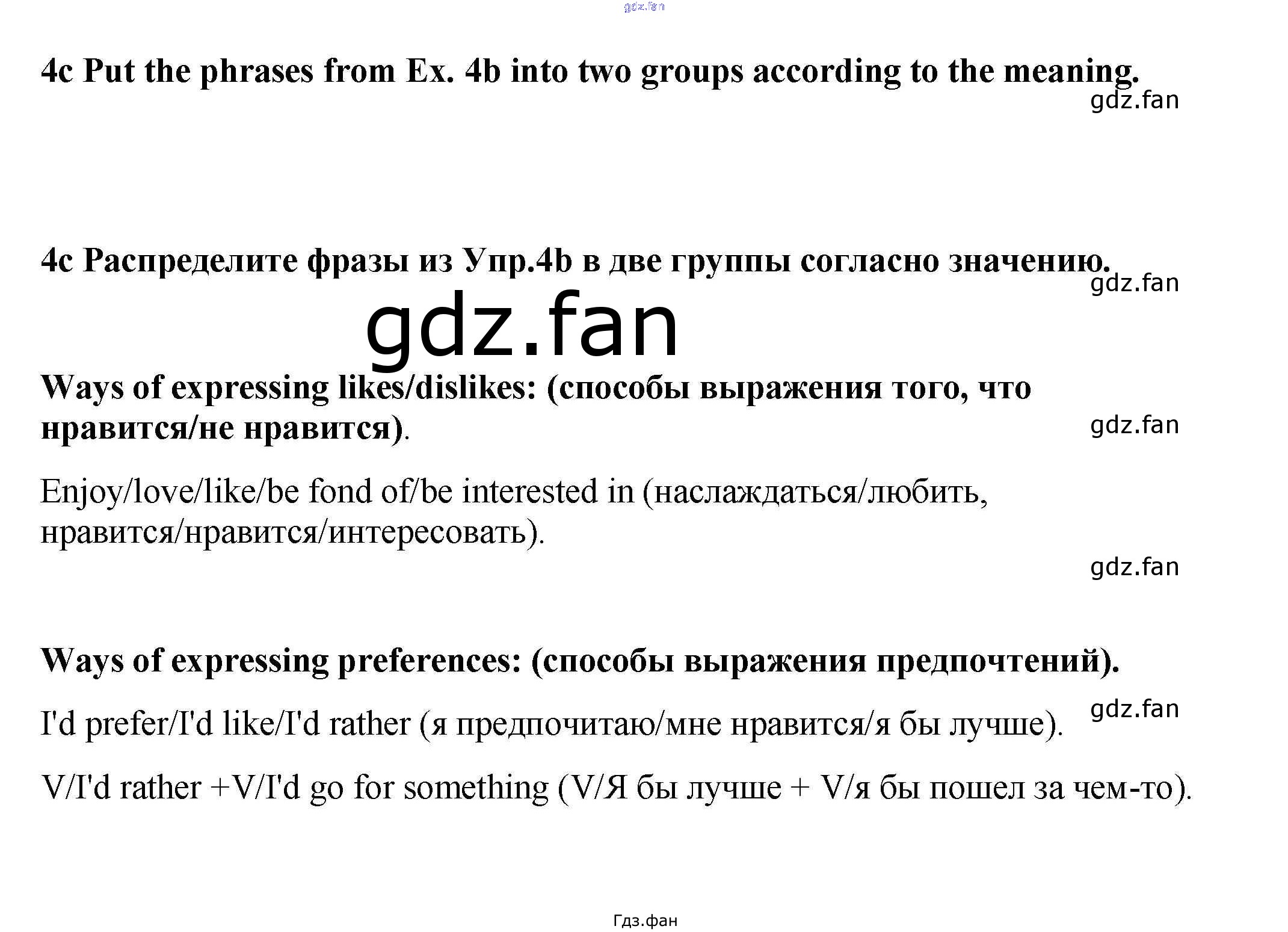 gdz.fan

4c Put the phrases from Ex. 4b into two groups according to the meaning.

gdz.fan

4c Распределите фразы из Упр.4b в две группы согласно значению.

gdz.fan

gdz.fan

Ways of expressing likes/dislikes: (способы выражения того, что нравится/не нравится).

gdz.fan

Enjoy/love/like/be fond of/be interested in (наслаждаться/любить, нравится/нравится/интересовать).

gdz.fan

Ways of expressing preferences: (способы выражения предпочтений).

gdz.fan

I'd prefer/I'd like/I'd rather (я предпочитаю/мне нравится/я бы лучше).

V/I'd rather +V/I'd go for something (V/Я бы лучше + V/я бы пошел за чем-то).

Гдз.фан